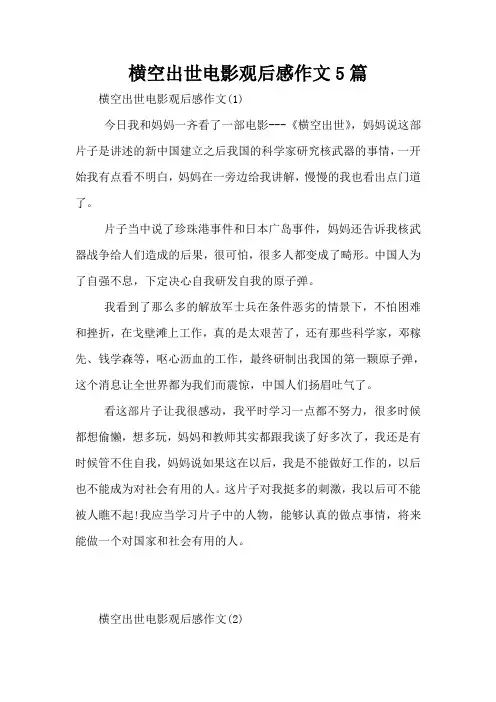 横空出世电影观后感作文5篇

横空出世电影观后感作文(1)

今日我和妈妈一齐看了一部电影---《横空出世》，妈妈说这部片子是讲述的新中国建立之后我国的科学家研究核武器的事情，一开始我有点看不明白，妈妈在一旁边给我讲解，慢慢的我也看出点门道了。

片子当中说了珍珠港事件和日本广岛事件，妈妈还告诉我核武器战争给人们造成的后果，很可怕，很多人都变成了畸形。中国人为了自强不息，下定决心自我研发自我的原子弹。

我看到了那么多的解放军士兵在条件恶劣的情景下，不怕困难和挫折，在戈壁滩上工作，真的是太艰苦了，还有那些科学家，邓稼先、钱学森等，呕心沥血的工作，最终研制出我国的第一颗原子弹，这个消息让全世界都为我们而震惊，中国人们扬眉吐气了。

看这部片子让我很感动，我平时学习一点都不努力，很多时候都想偷懒，想多玩，妈妈和教师其实都跟我谈了好多次了，我还是有时候管不住自我，妈妈说如果这在以后，我是不能做好工作的，以后也不能成为对社会有用的人。这片子对我挺多的刺激，我以后可不能被人瞧不起!我应当学习片子中的人物，能够认真的做点事情，将来能做一个对国家和社会有用的人。

横空出世电影观后感作文(2)